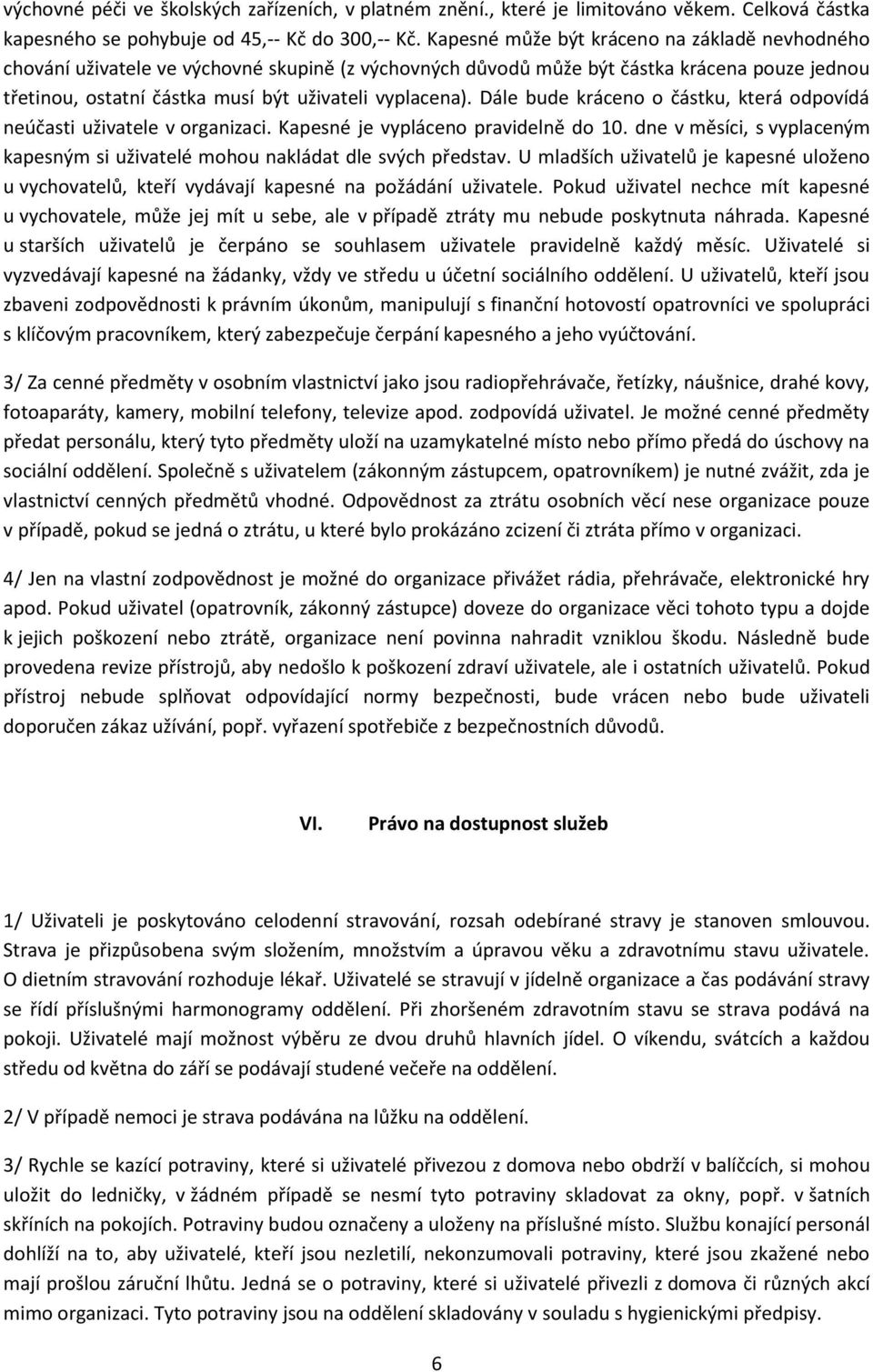 výchovné péči ve školských zařízeních, v platném znění., které je limitováno věkem. Celková částka kapesného se pohybuje od 45,-- Kč do 300,-- Kč. Kapesné může být kráceno na základě nevhodného chování uživatele ve výchovné skupině (z výchovných důvodů může být částka krácena pouze jednou třetinou, ostatní částka musí být uživateli vyplacena). Dále bude kráceno o částku, která odpovídá neúčasti uživatele v organizaci. Kapesné je vypláceno pravidelně do 10. dne v měsíci, s vyplaceným kapesným si uživatelé mohou nakládat dle svých představ. U mladších uživatelů je kapesné uloženo u vychovatelů, kteří vydávají kapesné na požádání uživatele. Pokud uživatel nechce mít kapesné u vychovatele, může jej mít u sebe, ale v případě ztráty mu nebude poskytnuta náhrada. Kapesné u starších uživatelů je čerpáno se souhlasem uživatele pravidelně každý měsíc. Uživatelé si vyzvedávají kapesné na žádanky, vždy ve středu u účetní sociálního oddělení. U uživatelů, kteří jsou zbaveni zodpovědnosti k právním úkonům, manipulují s finanční hotovostí opatrovníci ve spolupráci s klíčovým pracovníkem, který zabezpečuje čerpání kapesného a jeho vyúčtování.

3/ Za cenné předměty v osobním vlastnictví jako jsou radiopřehrávače, řetízky, náušnice, drahé kovy, fotoaparáty, kamery, mobilní telefony, televize apod. zodpovídá uživatel. Je možné cenné předměty předat personálu, který tyto předměty uloží na uzamykatelné místo nebo přímo předá do úschovy na sociální oddělení. Společně s uživatelem (zákonným zástupcem, opatrovníkem) je nutné zvážit, zda je vlastnictví cenných předmětů vhodné. Odpovědnost za ztrátu osobních věcí nese organizace pouze v případě, pokud se jedná o ztrátu, u které bylo prokázáno zcizení či ztráta přímo v organizaci.

4/ Jen na vlastní zodpovědnost je možné do organizace přivážet rádia, přehrávače, elektronické hry apod. Pokud uživatel (opatrovník, zákonný zástupce) doveze do organizace věci tohoto typu a dojde k jejich poškození nebo ztrátě, organizace není povinna nahradit vzniklou škodu. Následně bude provedena revize přístrojů, aby nedošlo k poškození zdraví uživatele, ale i ostatních uživatelů. Pokud přístroj nebude splňovat odpovídající normy bezpečnosti, bude vrácen nebo bude uživateli doporučen zákaz užívání, popř. vyřazení spotřebiče z bezpečnostních důvodů.

VI. Právo na dostupnost služeb

1/ Uživateli je poskytováno celodenní stravování, rozsah odebírané stravy je stanoven smlouvou. Strava je přizpůsobena svým složením, množstvím a úpravou věku a zdravotnímu stavu uživatele. O dietním stravování rozhoduje lékař. Uživatelé se stravují v jídelně organizace a čas podávání stravy se řídí příslušnými harmonogramy oddělení. Při zhoršeném zdravotním stavu se strava podává na pokoji. Uživatelé mají možnost výběru ze dvou druhů hlavních jídel. O víkendu, svátcích a každou středu od května do září se podávají studené večeře na oddělení.

2/ V případě nemoci je strava podávána na lůžku na oddělení.

3/ Rychle se kazící potraviny, které si uživatelé přivezou z domova nebo obdrží v balíčcích, si mohou uložit do ledničky, v žádném případě se nesmí tyto potraviny skladovat za okny, popř. v šatních skříních na pokojích. Potraviny budou označeny a uloženy na příslušné místo. Službu konající personál dohlíží na to, aby uživatelé, kteří jsou nezletilí, nekonzumovali potraviny, které jsou zkažené nebo mají prošlou záruční lhůtu. Jedná se o potraviny, které si uživatelé přivezli z domova či různých akcí mimo organizaci. Tyto potraviny jsou na oddělení skladovány v souladu s hygienickými předpisy.

6